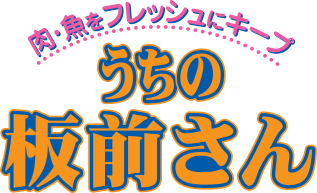 肉・魚をフレッシュにキープ

うちの

板前さん